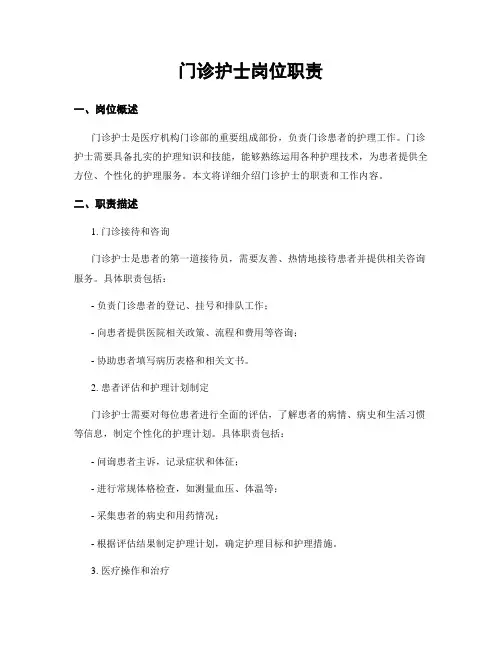 门诊护士岗位职责

一、岗位概述

门诊护士是医疗机构门诊部的重要组成部份，负责门诊患者的护理工作。门诊护士需要具备扎实的护理知识和技能，能够熟练运用各种护理技术，为患者提供全方位、个性化的护理服务。本文将详细介绍门诊护士的职责和工作内容。

二、职责描述

1. 门诊接待和咨询

门诊护士是患者的第一道接待员，需要友善、热情地接待患者并提供相关咨询服务。具体职责包括：

- 负责门诊患者的登记、挂号和排队工作；

- 向患者提供医院相关政策、流程和费用等咨询；

- 协助患者填写病历表格和相关文书。

2. 患者评估和护理计划制定

门诊护士需要对每位患者进行全面的评估，了解患者的病情、病史和生活习惯等信息，制定个性化的护理计划。具体职责包括：

- 问询患者主诉，记录症状和体征；

- 进行常规体格检查，如测量血压、体温等；

- 采集患者的病史和用药情况；

- 根据评估结果制定护理计划，确定护理目标和护理措施。

3. 医疗操作和治疗